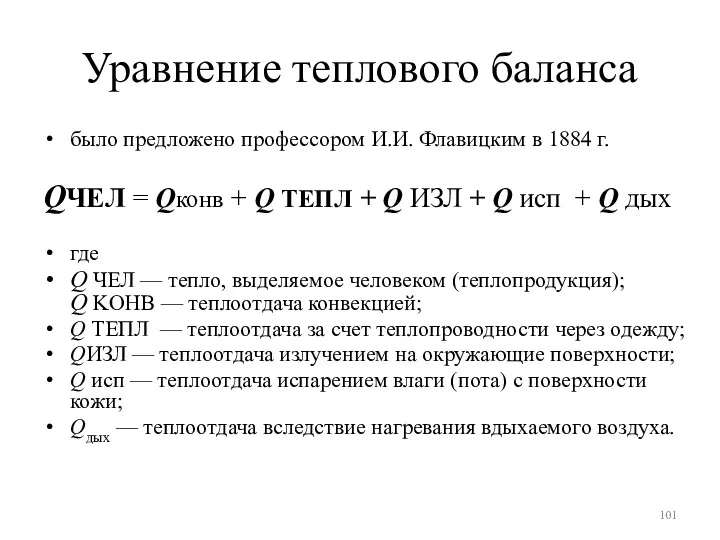 Уравнение теплового баланса

• было предложено профессором И.И. Флавицким в 1884 г.

$Q$ЧЕЛ = $Q$конв + $Q$ ТЕПЛ + $Q$ ИЗЛ + $Q$ исп + $Q$ дых

• где
• $Q$ ЧЕЛ — тепло, выделяемое человеком (теплопродукция); $Q$ КОНВ — теплоотдача конвекцией;
• $Q$ ТЕПЛ — теплоотдача за счет теплопроводности через одежду;
• $Q$ИЗЛ — теплоотдача излучением на окружающие поверхности;
• $Q$ исп — теплоотдача испарением влаги (пота) с поверхности кожи;
• $Q_{дых}$ — теплоотдача вследствие нагревания вдыхаемого воздуха.

101